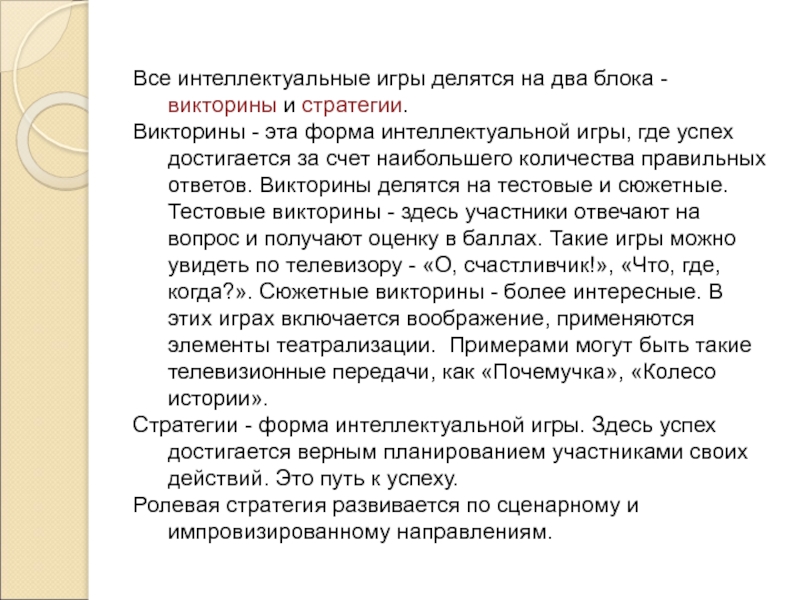 Все интеллектуальные игры делятся на два блока - викторины и стратегии.

Викторины - эта форма интеллектуальной игры, где успех достигается за счет наибольшего количества правильных ответов. Викторины делятся на тестовые и сюжетные. Тестовые викторины - здесь участники отвечают на вопрос и получают оценку в баллах. Такие игры можно увидеть по телевизору - «О, счастливчик!», «Что, где, когда?». Сюжетные викторины - более интересные. В этих играх включается воображение, применяются элементы театрализации. Примерами могут быть такие телевизионные передачи, как «Почемучка», «Колесо истории».

Стратегии - форма интеллектуальной игры. Здесь успех достигается верным планированием участниками своих действий. Это путь к успеху.

Ролевая стратегия развивается по сценарному и импровизированному направлениям.